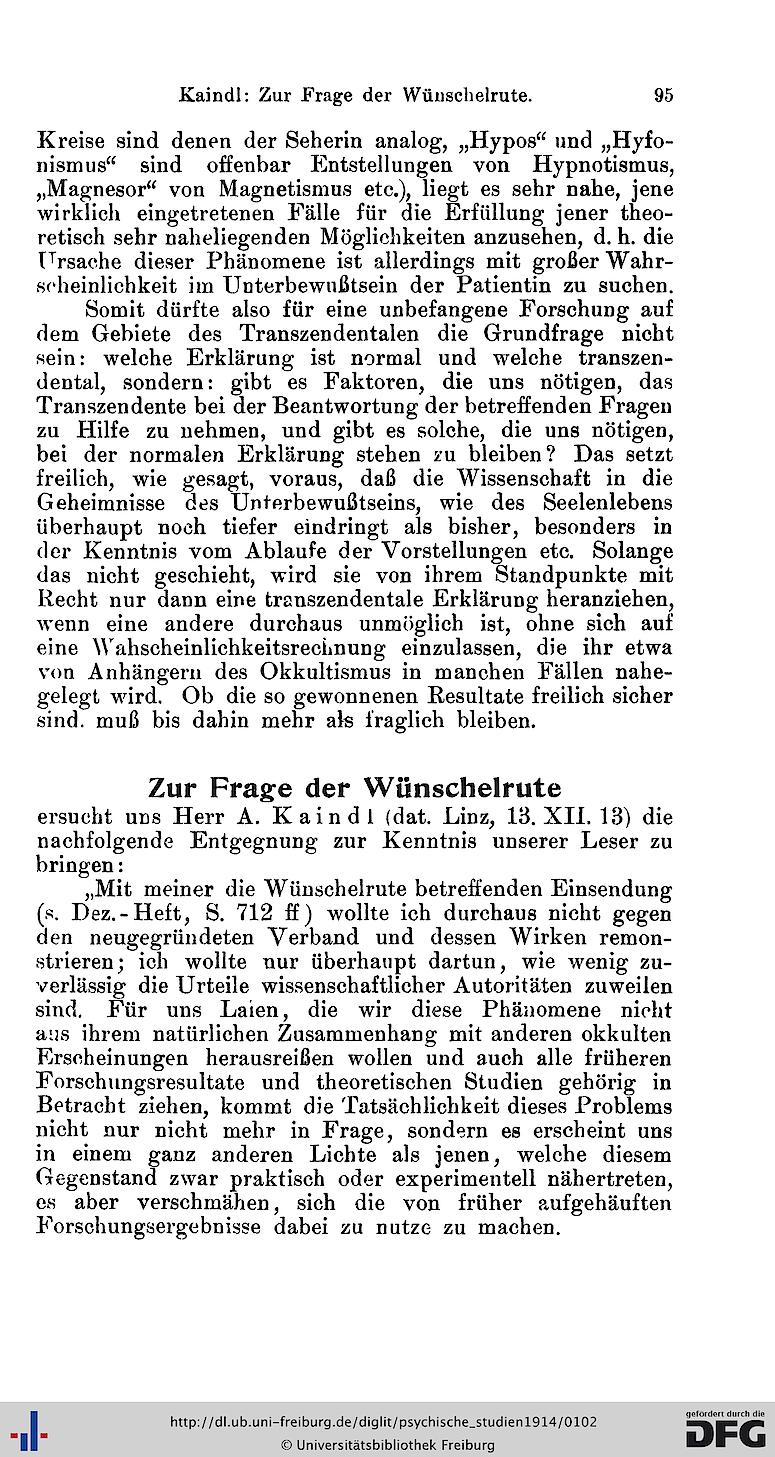 Kaindl: Zur Frage der Wünschelrute. 95

Kreise sind denen der Seherin analog, „Hypos“ und „Hyfonismus“ sind offenbar Entstellungen von Hypnotismus, „Magnesor“ von Magnetismus etc.), liegt es sehr nahe, jene wirklich eingetretenen Fälle für die Erfüllung jener theoretisch sehr naheliegenden Möglichkeiten anzusehen, d. h. die Ursache dieser Phänomene ist allerdings mit großer Wahrscheinlichkeit im Unterbewußtsein der Patientin zu suchen.

Somit dürfte also für eine unbefangene Forschung auf dem Gebiete des Transzendentalen die Grundfrage nicht sein: welche Erklärung ist normal und welche transzendental, sondern: gibt es Faktoren, die uns nötigen, das Transzendente bei der Beantwortung der betreffenden Fragen zu Hilfe zu nehmen, und gibt es solche, die uns nötigen, bei der normalen Erklärung stehen zu bleiben? Das setzt freilich, wie gesagt, voraus, daß die Wissenschaft in die Geheimnisse des Unterbewußtseins, wie des Seelenlebens überhaupt noch tiefer eindringt als bisher, besonders in der Kenntnis vom Ablaufe der Vorstellungen etc. Solange das nicht geschieht, wird sie von ihrem Standpunkte mit Recht nur dann eine transzendentale Erklärung heranziehen, wenn eine andere durchaus unmöglich ist, ohne sich auf eine Wahscheinlichkeitsrechnung einzulassen, die ihr etwa von Anhängern des Okkultismus in manchen Fällen nahegelegt wird. Ob die so gewonnenen Resultate freilich sicher sind. muß bis dahin mehr als fraglich bleiben.

Zur Frage der Wünschelrute

ersucht uns Herr A. Kaindl (dat. Linz, 13. XII. 13) die nachfolgende Entgegnung zur Kenntnis unserer Leser zu bringen:

„Mit meiner die Wünschelrute betreffenden Einsendung (s. Dez.-Heft, S. 712 ff) wollte ich durchaus nicht gegen den neugegründeten Verband und dessen Wirken remonstrieren; ich wollte nur überhaupt dartun, wie wenig zuverlässig die Urteile wissenschaftlicher Autoritäten zuweilen sind. Für uns Laien, die wir diese Phänomene nicht aus ihrem natürlichen Zusammenhang mit anderen okkulten Erscheinungen herausreißen wollen und auch alle früheren Forschungsresultate und theoretischen Studien gehörig in Betracht ziehen, kommt die Tatsächlichkeit dieses Problems nicht nur nicht mehr in Frage, sondern es erscheint uns in einem ganz anderen Lichte als jenen, welche diesem Gegenstand zwar praktisch oder experimentell nähertreten, es aber verschmähen, sich die von früher aufgehäuften Forschungsergebnisse dabei zu nutze zu machen.

http://dl.ub.uni-freiburg.de/diglit/psychische_studien1914/0102
© Universitätsbibliothek Freiburg
gefördert durch die DFG